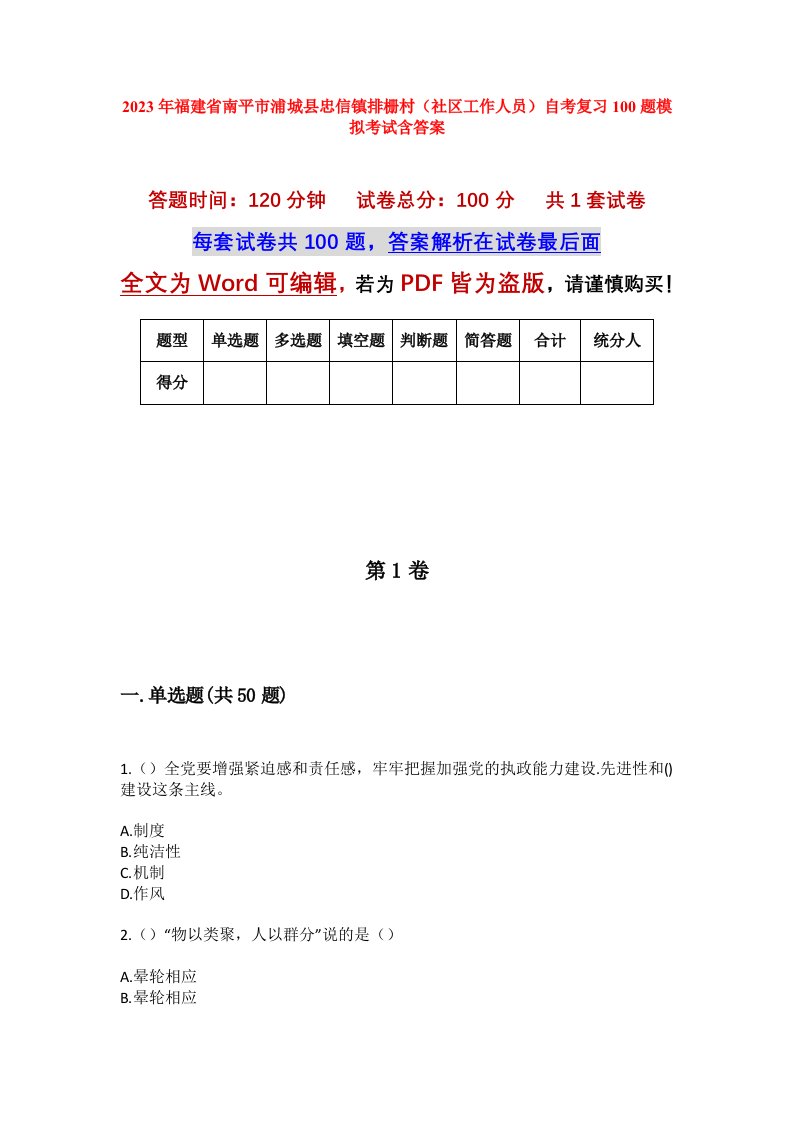 2023年福建省南平市浦城县忠信镇排栅村（社区工作人员）自考复习100题模拟考试含答案

答题时间：120分钟　试卷总分：100分　共1套试卷

每套试卷共100题，答案解析在试卷最后面

全文为Word可编辑，若为PDF皆为盗版，请谨慎购买！

| 题型 | 单选题 | 多选题 | 填空题 | 判断题 | 简答题 | 合计 | 统分人 |
|---|---|---|---|---|---|---|---|
| 得分 | | | | | | | |

第1卷

一.单选题(共50题)

1.（）全党要增强紧迫感和责任感，牢牢把握加强党的执政能力建设.先进性和()建设这条主线。

A.制度
B.纯洁性
C.机制
D.作风

2.（）“物以类聚，人以群分”说的是（）

A.晕轮相应
B.晕轮相应